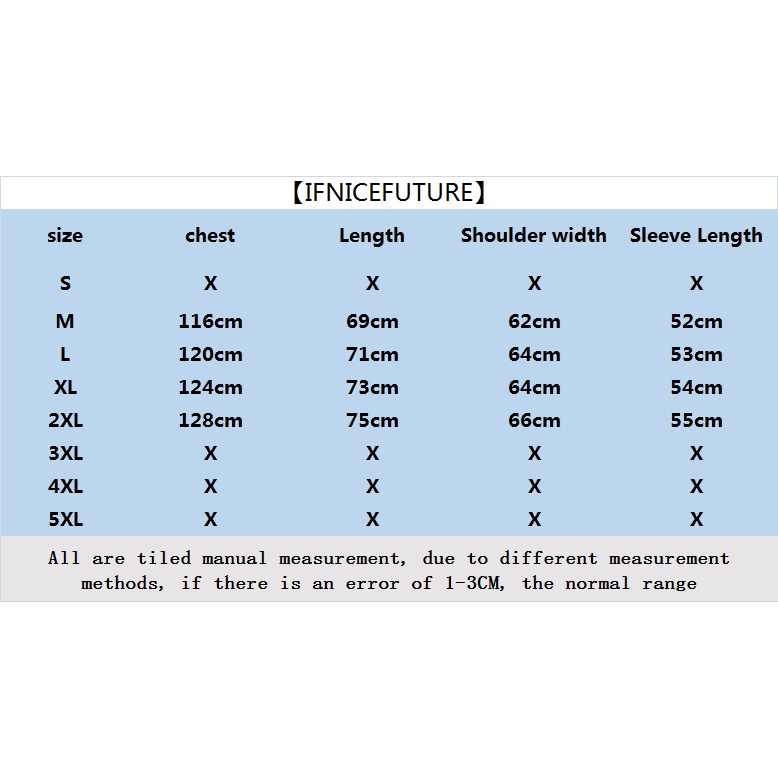 【IFNICEFUTURE】

| size | chest | Length | Shoulder width | Sleeve Length |
|---|---|---|---|---|
| S | X | X | X | X |
| M | 116cm | 69cm | 62cm | 52cm |
| L | 120cm | 71cm | 64cm | 53cm |
| XL | 124cm | 73cm | 64cm | 54cm |
| 2XL | 128cm | 75cm | 66cm | 55cm |
| 3XL | X | X | X | X |
| 4XL | X | X | X | X |
| 5XL | X | X | X | X |

All are tiled manual measurement, due to different measurement methods, if there is an error of 1-3CM, the normal range